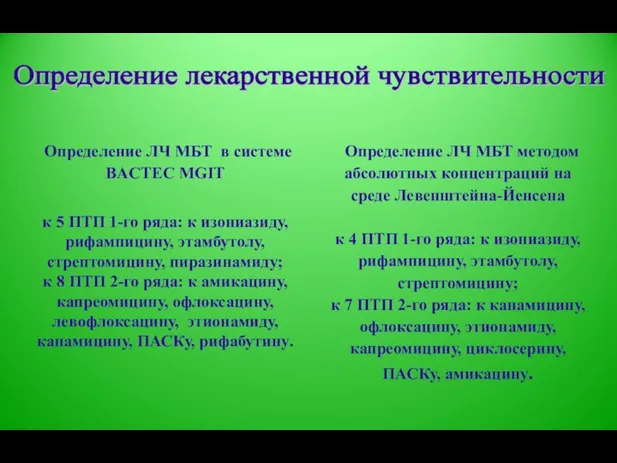 Определение лекарственной чувствительности

Определение ЛЧ МБТ в системе BACTEC MGIT

к 5 ПТП 1-го ряда: к изониазиду, рифампицину, этамбутолу, стрептомицину, пиразинамиду;
к 8 ПТП 2-го ряда: к амикацину, капреомицину, офлоксацину, левофлоксацину, этионамиду, канамицину, ПАСКу, рифабутину.

Определение ЛЧ МБТ методом абсолютных концентраций на среде Левенштейна-Йенсена

к 4 ПТП 1-го ряда: к изониазиду, рифампицину, этамбутолу, стрептомицину;
к 7 ПТП 2-го ряда: к канамицину, офлоксацину, этионамиду, капреомицину, циклосерину, ПАСКу, амикацину.